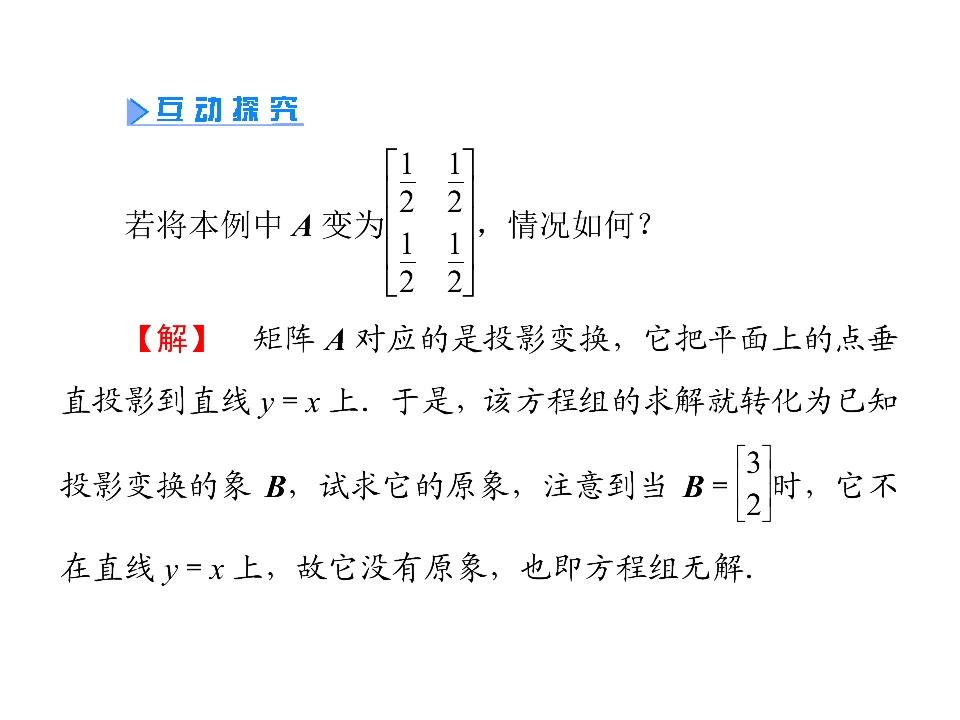 互动探究

若将本例中 $A$ 变为$\begin{bmatrix} \frac{1}{2} & \frac{1}{2} \\ \frac{1}{2} & \frac{1}{2} \end{bmatrix}$，情况如何？

【解】 矩阵 $A$ 对应的是投影变换，它把平面上的点垂直投影到直线 $y=x$ 上．于是，该方程组的求解就转化为已知投影变换的象 $B$，试求它的原象，注意到当 $B=\begin{bmatrix} 3 \\ 2 \end{bmatrix}$时，它不在直线 $y=x$ 上，故它没有原象，也即方程组无解.